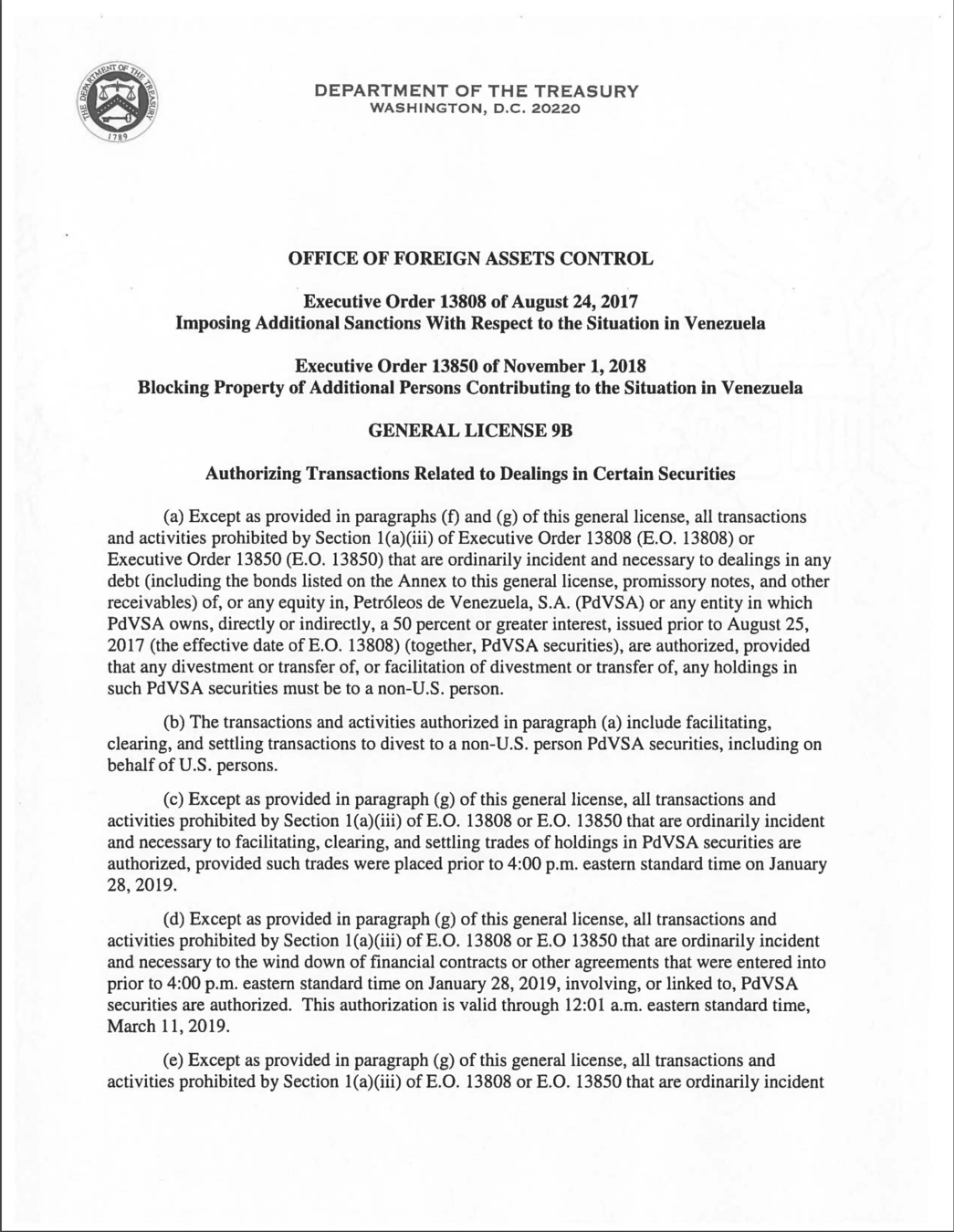 THE DEPARTMENT OF THE TREASURY 1789

DEPARTMENT OF THE TREASURY
WASHINGTON, D.C. 20220

OFFICE OF FOREIGN ASSETS CONTROL

Executive Order 13808 of August 24, 2017
Imposing Additional Sanctions With Respect to the Situation in Venezuela

Executive Order 13850 of November 1, 2018
Blocking Property of Additional Persons Contributing to the Situation in Venezuela

GENERAL LICENSE 9B

Authorizing Transactions Related to Dealings in Certain Securities

(a) Except as provided in paragraphs (f) and (g) of this general license, all transactions and activities prohibited by Section 1(a)(iii) of Executive Order 13808 (E.O. 13808) or Executive Order 13850 (E.O. 13850) that are ordinarily incident and necessary to dealings in any debt (including the bonds listed on the Annex to this general license, promissory notes, and other receivables) of, or any equity in, Petróleos de Venezuela, S.A. (PdVSA) or any entity in which PdVSA owns, directly or indirectly, a 50 percent or greater interest, issued prior to August 25, 2017 (the effective date of E.O. 13808) (together, PdVSA securities), are authorized, provided that any divestment or transfer of, or facilitation of divestment or transfer of, any holdings in such PdVSA securities must be to a non-U.S. person.

(b) The transactions and activities authorized in paragraph (a) include facilitating, clearing, and settling transactions to divest to a non-U.S. person PdVSA securities, including on behalf of U.S. persons.

(c) Except as provided in paragraph (g) of this general license, all transactions and activities prohibited by Section 1(a)(iii) of E.O. 13808 or E.O. 13850 that are ordinarily incident and necessary to facilitating, clearing, and settling trades of holdings in PdVSA securities are authorized, provided such trades were placed prior to 4:00 p.m. eastern standard time on January 28, 2019.

(d) Except as provided in paragraph (g) of this general license, all transactions and activities prohibited by Section 1(a)(iii) of E.O. 13808 or E.O 13850 that are ordinarily incident and necessary to the wind down of financial contracts or other agreements that were entered into prior to 4:00 p.m. eastern standard time on January 28, 2019, involving, or linked to, PdVSA securities are authorized. This authorization is valid through 12:01 a.m. eastern standard time, March 11, 2019.

(e) Except as provided in paragraph (g) of this general license, all transactions and activities prohibited by Section 1(a)(iii) of E.O. 13808 or E.O. 13850 that are ordinarily incident